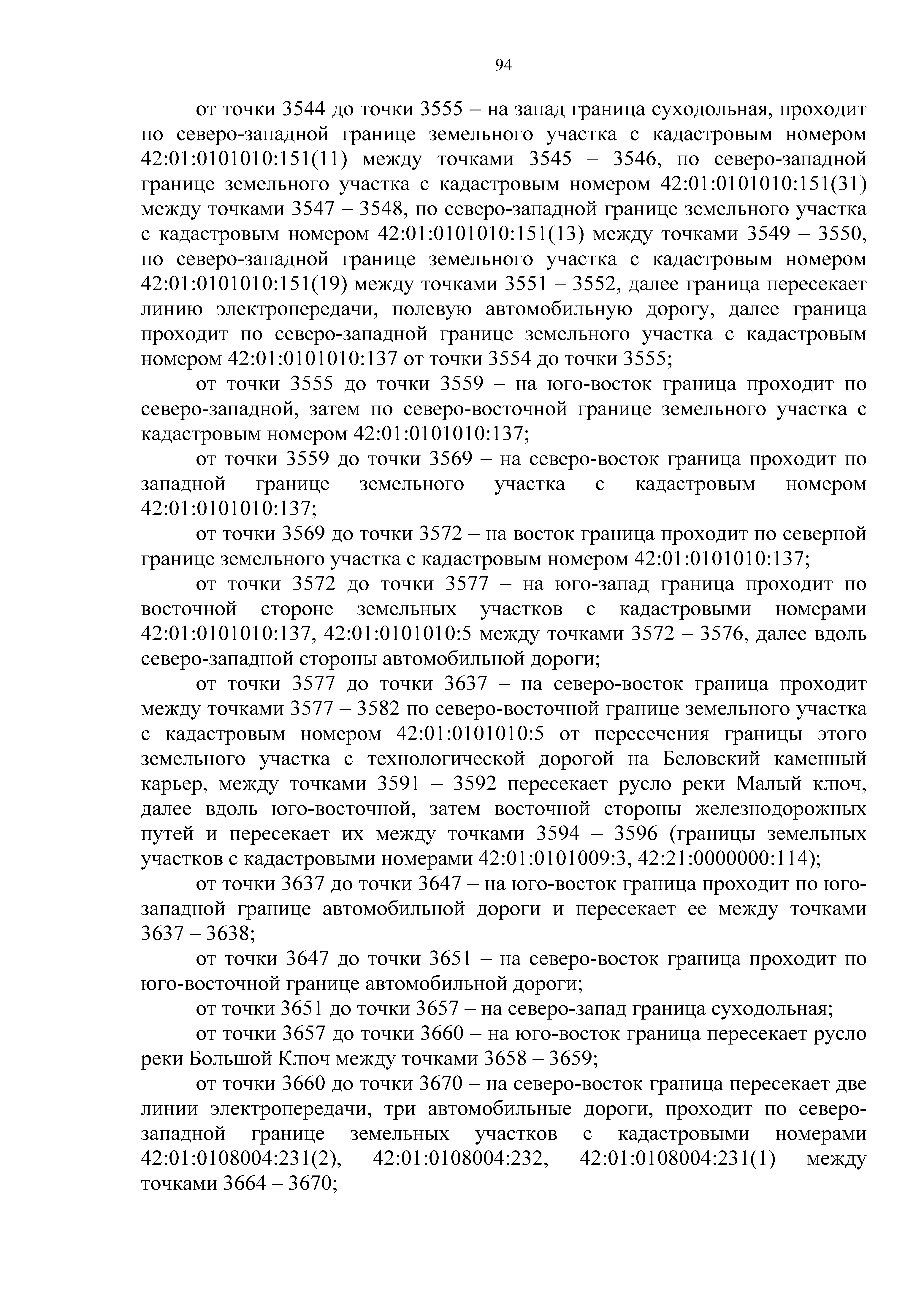 94

от точки 3544 до точки 3555 – на запад граница суходольная, проходит по северо-западной границе земельного участка с кадастровым номером 42:01:0101010:151(11) между точками 3545 – 3546, по северо-западной границе земельного участка с кадастровым номером 42:01:0101010:151(31) между точками 3547 – 3548, по северо-западной границе земельного участка с кадастровым номером 42:01:0101010:151(13) между точками 3549 – 3550, по северо-западной границе земельного участка с кадастровым номером 42:01:0101010:151(19) между точками 3551 – 3552, далее граница пересекает линию электропередачи, полевую автомобильную дорогу, далее граница проходит по северо-западной границе земельного участка с кадастровым номером 42:01:0101010:137 от точки 3554 до точки 3555;

от точки 3555 до точки 3559 – на юго-восток граница проходит по северо-западной, затем по северо-восточной границе земельного участка с кадастровым номером 42:01:0101010:137;

от точки 3559 до точки 3569 – на северо-восток граница проходит по западной границе земельного участка с кадастровым номером 42:01:0101010:137;

от точки 3569 до точки 3572 – на восток граница проходит по северной границе земельного участка с кадастровым номером 42:01:0101010:137;

от точки 3572 до точки 3577 – на юго-запад граница проходит по восточной стороне земельных участков с кадастровыми номерами 42:01:0101010:137, 42:01:0101010:5 между точками 3572 – 3576, далее вдоль северо-западной стороны автомобильной дороги;

от точки 3577 до точки 3637 – на северо-восток граница проходит между точками 3577 – 3582 по северо-восточной границе земельного участка с кадастровым номером 42:01:0101010:5 от пересечения границы этого земельного участка с технологической дорогой на Беловский каменный карьер, между точками 3591 – 3592 пересекает русло реки Малый ключ, далее вдоль юго-восточной, затем восточной стороны железнодорожных путей и пересекает их между точками 3594 – 3596 (границы земельных участков с кадастровыми номерами 42:01:0101009:3, 42:21:0000000:114);

от точки 3637 до точки 3647 – на юго-восток граница проходит по юго-западной границе автомобильной дороги и пересекает ее между точками 3637 – 3638;

от точки 3647 до точки 3651 – на северо-восток граница проходит по юго-восточной границе автомобильной дороги;

от точки 3651 до точки 3657 – на северо-запад граница суходольная;

от точки 3657 до точки 3660 – на юго-восток граница пересекает русло реки Большой Ключ между точками 3658 – 3659;

от точки 3660 до точки 3670 – на северо-восток граница пересекает две линии электропередачи, три автомобильные дороги, проходит по северо-западной границе земельных участков с кадастровыми номерами 42:01:0108004:231(2), 42:01:0108004:232, 42:01:0108004:231(1) между точками 3664 – 3670;